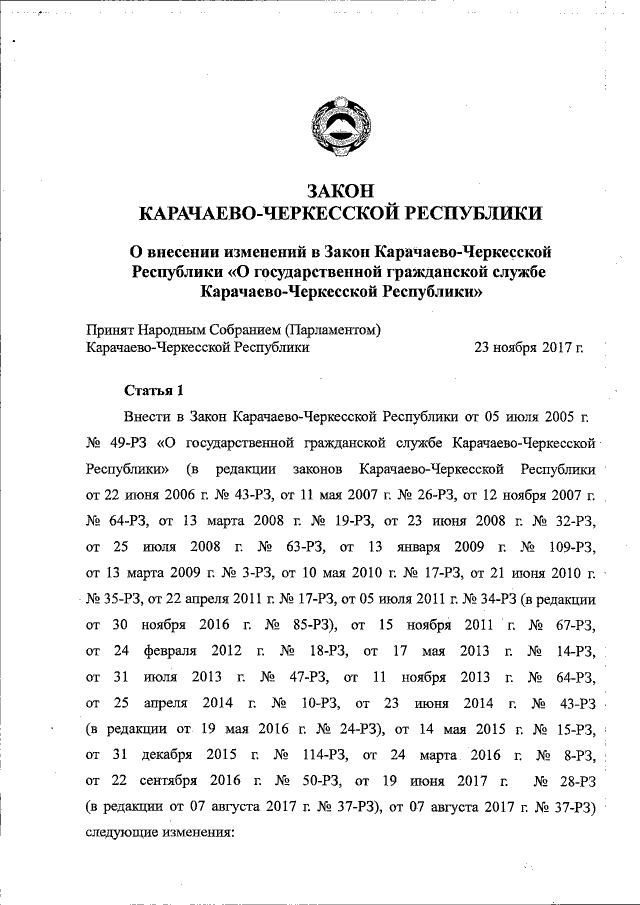 ЗАКОН
КАРАЧАЕВО-ЧЕРКЕССКОЙ РЕСПУБЛИКИ

О внесении изменений в Закон Карачаево-Черкесской Республики «О государственной гражданской службе Карачаево-Черкесской Республики»

Принят Народным Собранием (Парламентом)
Карачаево-Черкесской Республики 23 ноября 2017 г.

Статья 1

Внести в Закон Карачаево-Черкесской Республики от 05 июля 2005 г. № 49-РЗ «О государственной гражданской службе Карачаево-Черкесской Республики» (в редакции законов Карачаево-Черкесской Республики от 22 июня 2006 г. № 43-РЗ, от 11 мая 2007 г. № 26-РЗ, от 12 ноября 2007 г. № 64-РЗ, от 13 марта 2008 г. № 19-РЗ, от 23 июня 2008 г. № 32-РЗ, от 25 июля 2008 г. № 63-РЗ, от 13 января 2009 г. № 109-РЗ, от 13 марта 2009 г. № 3-РЗ, от 10 мая 2010 г. № 17-РЗ, от 21 июня 2010 г. № 35-РЗ, от 22 апреля 2011 г. № 17-РЗ, от 05 июля 2011 г. № 34-РЗ (в редакции от 30 ноября 2016 г. № 85-РЗ), от 15 ноября 2011 г. № 67-РЗ, от 24 февраля 2012 г. № 18-РЗ, от 17 мая 2013 г. № 14-РЗ, от 31 июля 2013 г. № 47-РЗ, от 11 ноября 2013 г. № 64-РЗ, от 25 апреля 2014 г. № 10-РЗ, от 23 июня 2014 г. № 43-РЗ (в редакции от 19 мая 2016 г. № 24-РЗ), от 14 мая 2015 г. № 15-РЗ, от 31 декабря 2015 г. № 114-РЗ, от 24 марта 2016 г. № 8-РЗ, от 22 сентября 2016 г. № 50-РЗ, от 19 июня 2017 г. № 28-РЗ (в редакции от 07 августа 2017 г. № 37-РЗ), от 07 августа 2017 г. № 37-РЗ) следующие изменения: